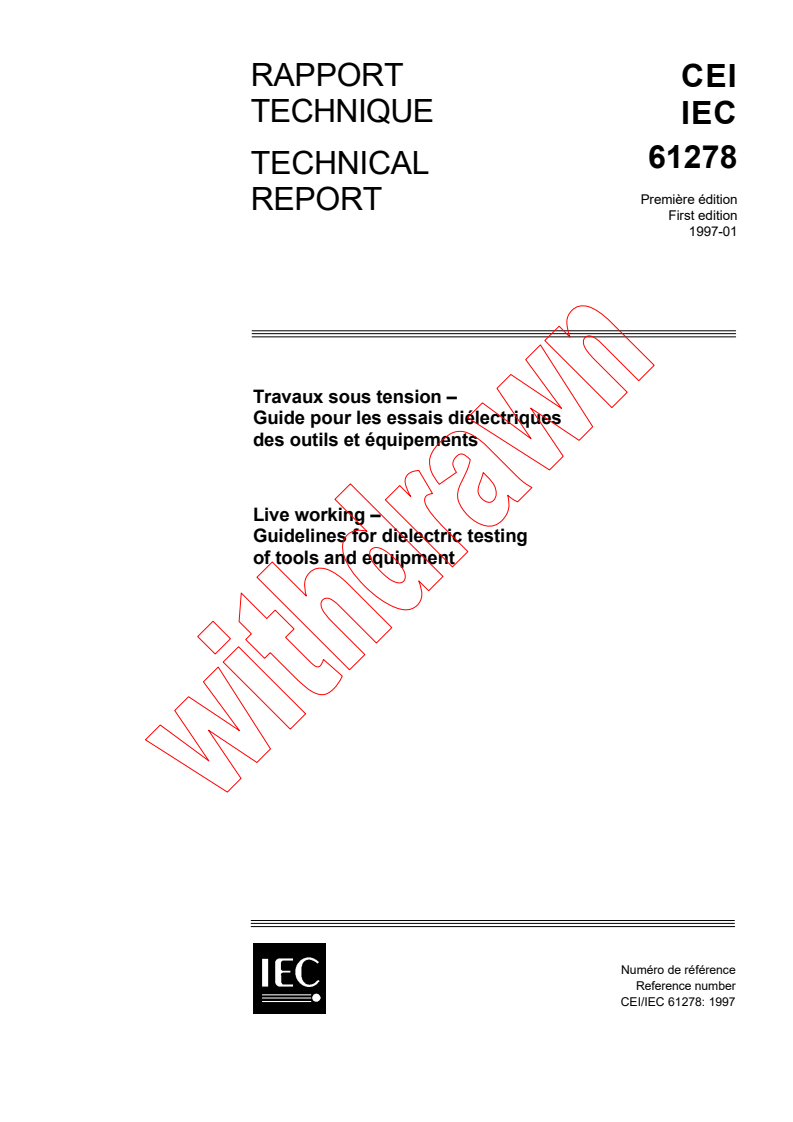 RAPPORT TECHNIQUE

TECHNICAL REPORT

CEI
IEC
61278

Première édition
First edition
1997-01

Travaux sous tension –
Guide pour les essais diélectriques des outils et équipements

Live working –
Guidelines for dielectric testing of tools and equipment

withdrawn

IEC

Numéro de référence
Reference number
CEI/IEC 61278: 1997